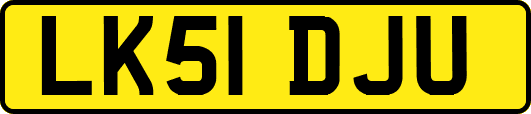 LK51 DJU